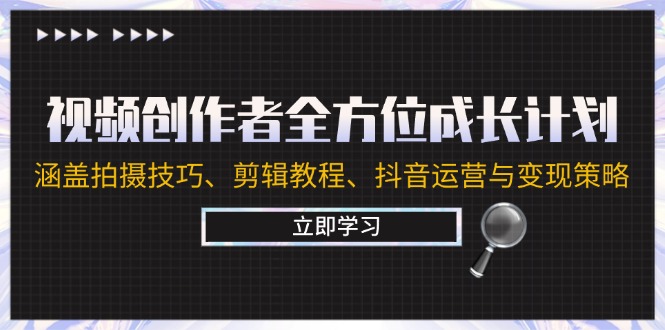 视频创作者全方位成长计划

涵盖拍摄技巧、剪辑教程、抖音运营与变现策略

立即学习